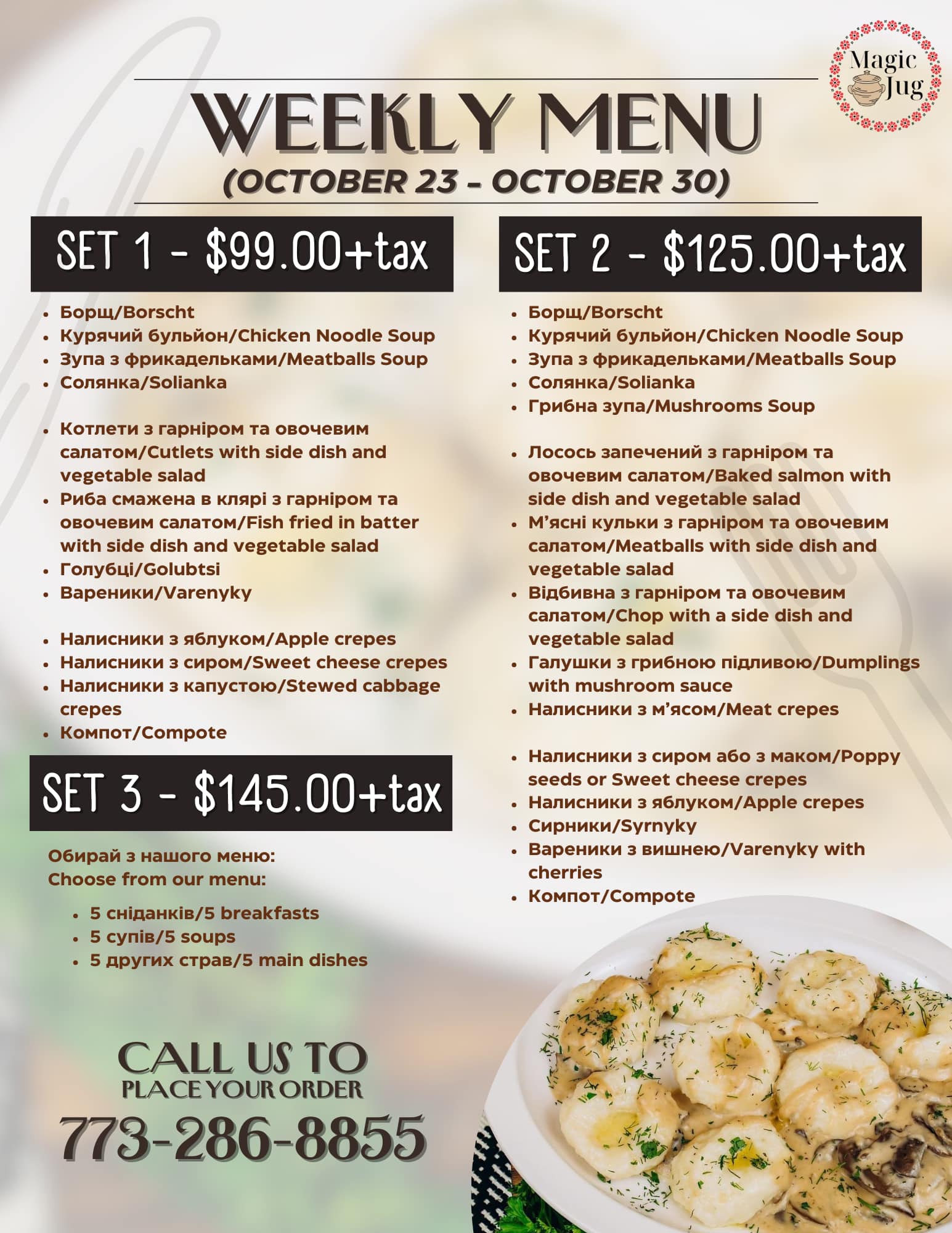 Magic Jug

WEEKLY MENU
(OCTOBER 23 - OCTOBER 30)

SET 1 - $99.00+tax

• Борщ/Borscht
• Курячий бульйон/Chicken Noodle Soup
• Зупа з фрикадельками/Meatballs Soup
• Солянка/Solianka

• Котлети з гарніром та овочевим салатом/Cutlets with side dish and vegetable salad
• Риба смажена в клярі з гарніром та овочевим салатом/Fish fried in batter with side dish and vegetable salad
• Голубці/Golubtsi
• Вареники/Varenyky

• Налисники з яблуком/Apple crepes
• Налисники з сиром/Sweet cheese crepes
• Налисники з капустою/Stewed cabbage crepes
• Компот/Compote

SET 3 - $145.00+tax

Обирай з нашого меню:
Choose from our menu:

• 5 сніданків/5 breakfasts
• 5 супів/5 soups
• 5 других страв/5 main dishes

CALL US TO
PLACE YOUR ORDER
773-286-8855

SET 2 - $125.00+tax

• Борщ/Borscht
• Курячий бульйон/Chicken Noodle Soup
• Зупа з фрикадельками/Meatballs Soup
• Солянка/Solianka
• Грибна зупа/Mushrooms Soup

• Лосось запечений з гарніром та овочевим салатом/Baked salmon with side dish and vegetable salad
• М'ясні кульки з гарніром та овочевим салатом/Meatballs with side dish and vegetable salad
• Відбивна з гарніром та овочевим салатом/Chop with a side dish and vegetable salad
• Галушки з грибною підливою/Dumplings with mushroom sauce
• Налисники з м'ясом/Meat crepes

• Налисники з сиром або з маком/Poppy seeds or Sweet cheese crepes
• Налисники з яблуком/Apple crepes
• Сирники/Syrnyky
• Вареники з вишнею/Varenyky with cherries
• Компот/Compote